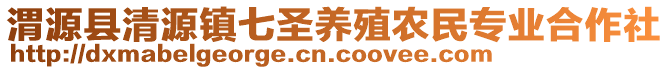 渭源县清源镇七圣养殖农民专业合作社
http://dxmabelgeorge.cn.coovee.com